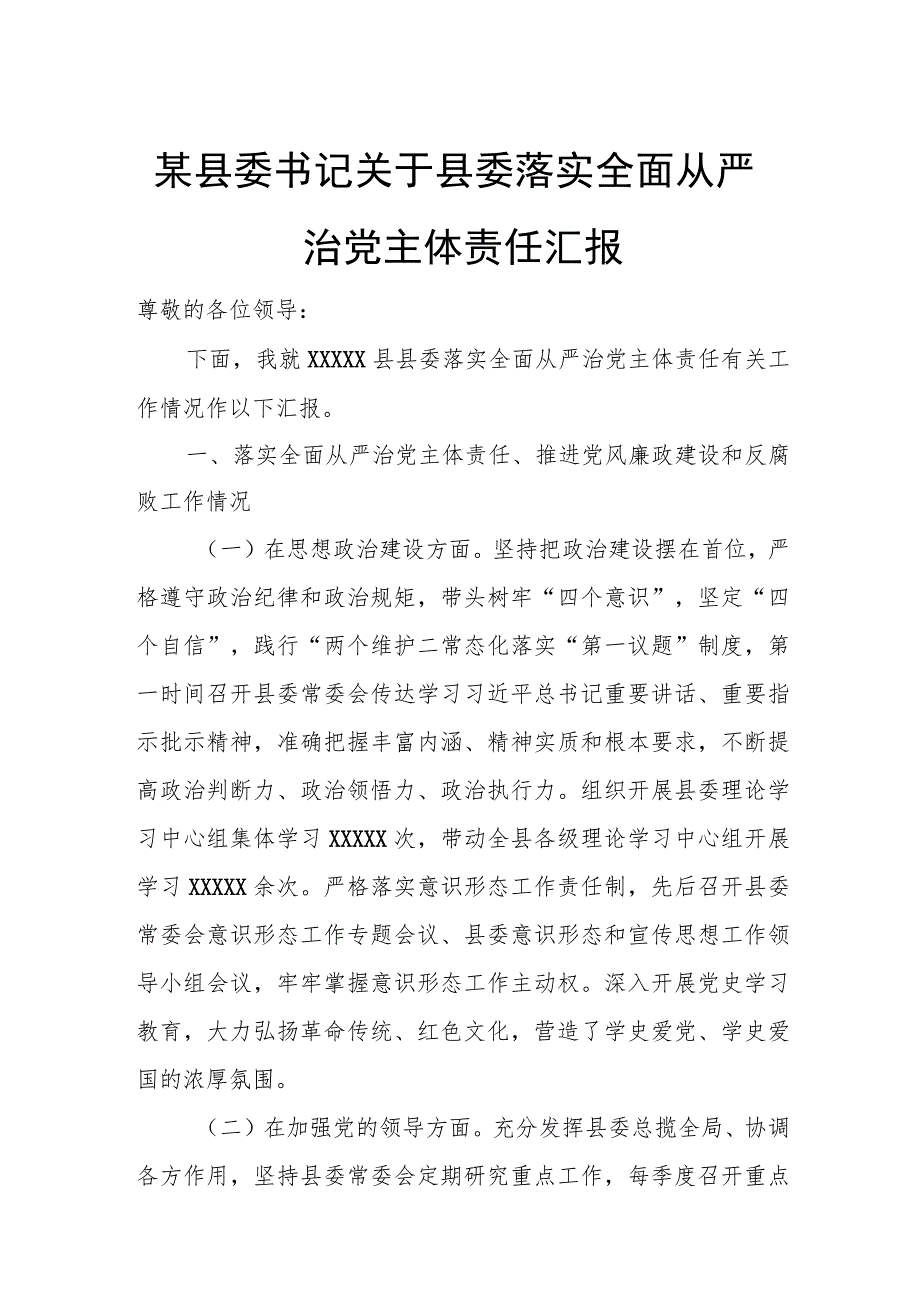 某县委书记关于县委落实全面从严治党主体责任汇报

尊敬的各位领导：

下面，我就XXXXX县县委落实全面从严治党主体责任有关工作情况作以下汇报。

一、落实全面从严治党主体责任、推进党风廉政建设和反腐败工作情况

（一）在思想政治建设方面。坚持把政治建设摆在首位，严格遵守政治纪律和政治规矩，带头树牢“四个意识”，坚定“四个自信”，践行“两个维护二常态化落实“第一议题”制度，第一时间召开县委常委会传达学习习近平总书记重要讲话、重要指示批示精神，准确把握丰富内涵、精神实质和根本要求，不断提高政治判断力、政治领悟力、政治执行力。组织开展县委理论学习中心组集体学习XXXXX次，带动全县各级理论学习中心组开展学习XXXXX余次。严格落实意识形态工作责任制，先后召开县委常委会意识形态工作专题会议、县委意识形态和宣传思想工作领导小组会议，牢牢掌握意识形态工作主动权。深入开展党史学习教育，大力弘扬革命传统、红色文化，营造了学史爱党、学史爱国的浓厚氛围。

（二）在加强党的领导方面。充分发挥县委总揽全局、协调各方作用，坚持县委常委会定期研究重点工作，每季度召开重点